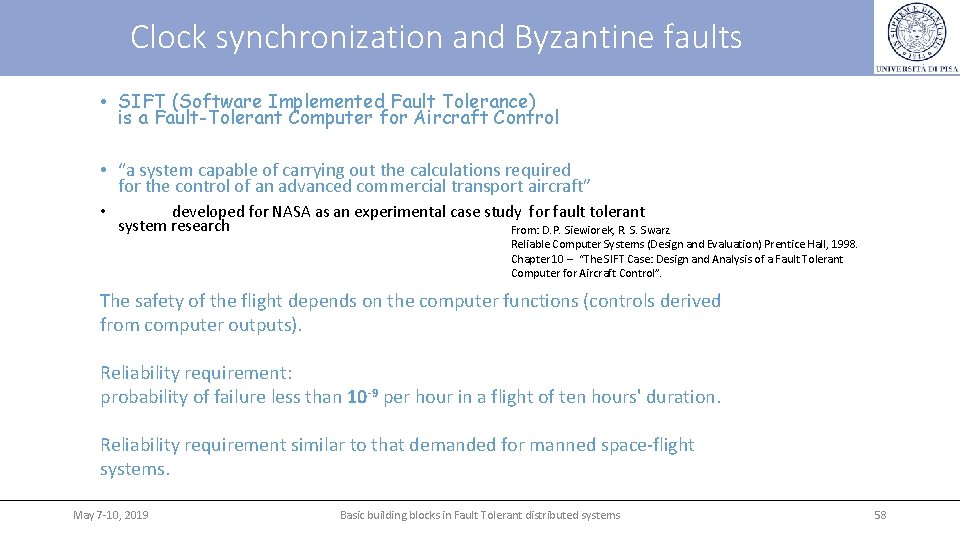 Clock synchronization and Byzantine faults

UNIVERSITÀ DI PISA

• SIFT (Software Implemented Fault Tolerance) is a Fault-Tolerant Computer for Aircraft Control

• "a system capable of carrying out the calculations required for the control of an advanced commercial transport aircraft"

• developed for NASA as an experimental case study for fault tolerant system research

From: D.P. Siewiorek, R. S. Swarz
Reliable Computer Systems (Design and Evaluation) Prentice Hall, 1998.
Chapter 10 – "The SIFT Case: Design and Analysis of a Fault Tolerant Computer for Aircraft Control".

The safety of the flight depends on the computer functions (controls derived from computer outputs).

Reliability requirement:
probability of failure less than $10^{-9}$ per hour in a flight of ten hours' duration.

Reliability requirement similar to that demanded for manned space-flight systems.

May 7-10, 2019 Basic building blocks in Fault Tolerant distributed systems 58